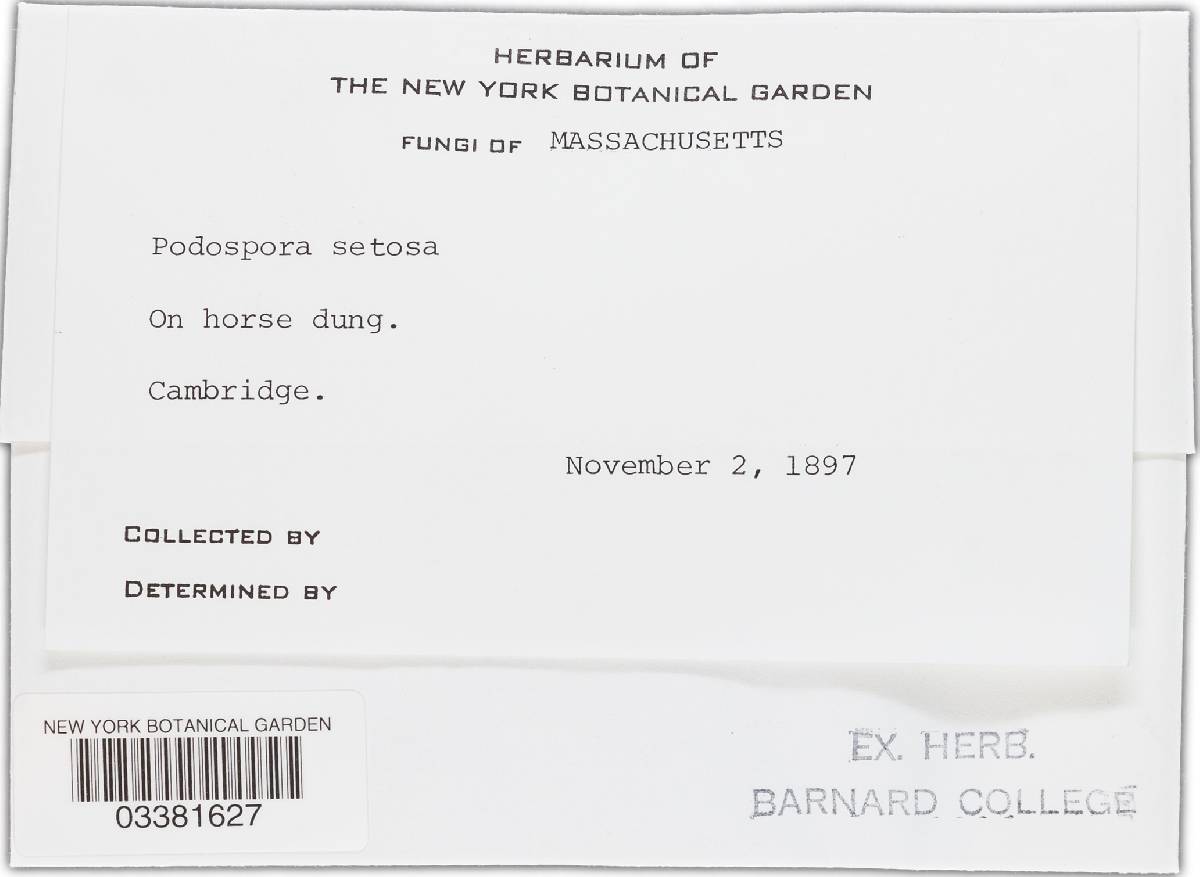 HERBARIUM OF
THE NEW YORK BOTANICAL GARDEN

FUNGI OF MASSACHUSETTS

Podospora setosa

On horse dung.

Cambridge.

November 2, 1897

COLLECTED BY

DETERMINED BY

NEW YORK BOTANICAL GARDEN
03381627

EX. HERB.
BARNARD COLLEGE